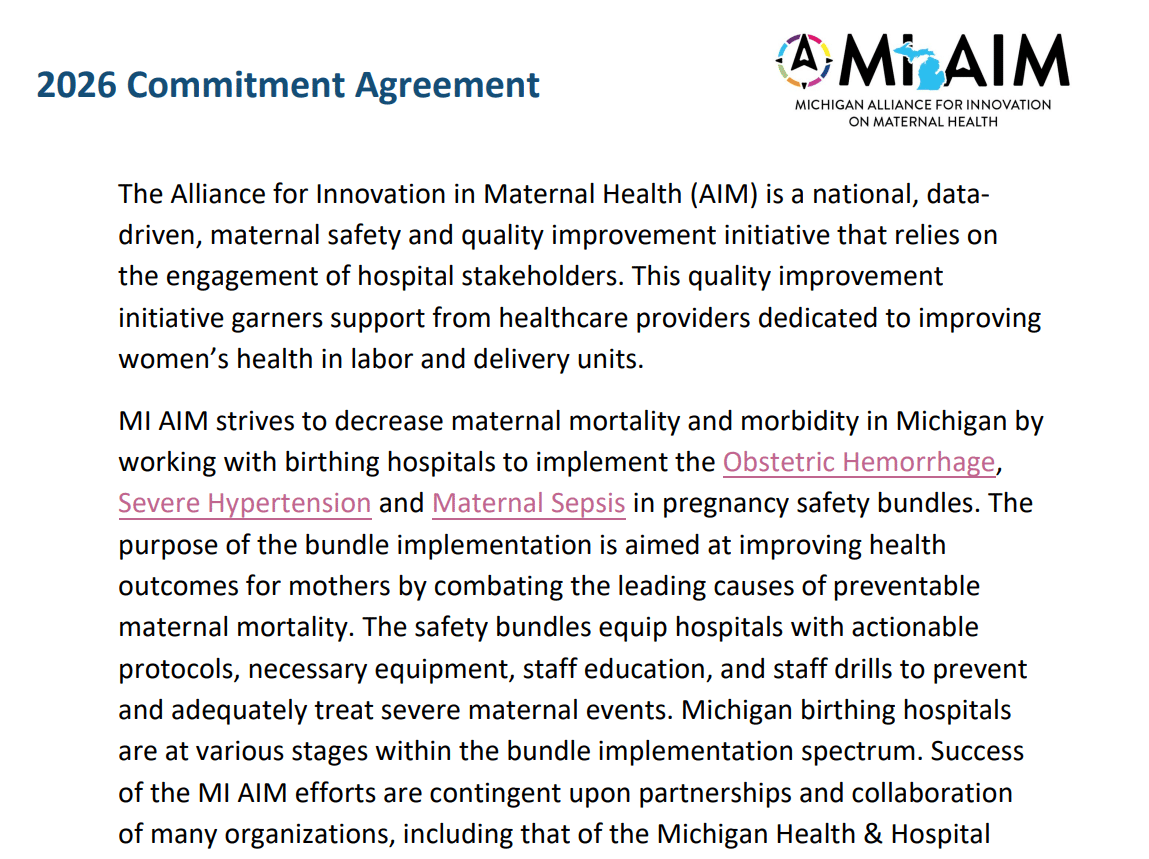 2026 Commitment Agreement

MI AIM
MICHIGAN ALLIANCE FOR INNOVATION ON MATERNAL HEALTH

The Alliance for Innovation in Maternal Health (AIM) is a national, data-driven, maternal safety and quality improvement initiative that relies on the engagement of hospital stakeholders. This quality improvement initiative garners support from healthcare providers dedicated to improving women's health in labor and delivery units.

MI AIM strives to decrease maternal mortality and morbidity in Michigan by working with birthing hospitals to implement the Obstetric Hemorrhage, Severe Hypertension and Maternal Sepsis in pregnancy safety bundles. The purpose of the bundle implementation is aimed at improving health outcomes for mothers by combating the leading causes of preventable maternal mortality. The safety bundles equip hospitals with actionable protocols, necessary equipment, staff education, and staff drills to prevent and adequately treat severe maternal events. Michigan birthing hospitals are at various stages within the bundle implementation spectrum. Success of the MI AIM efforts are contingent upon partnerships and collaboration of many organizations, including that of the Michigan Health & Hospital